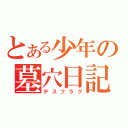 とある少年の墓穴日記
デスフラグ